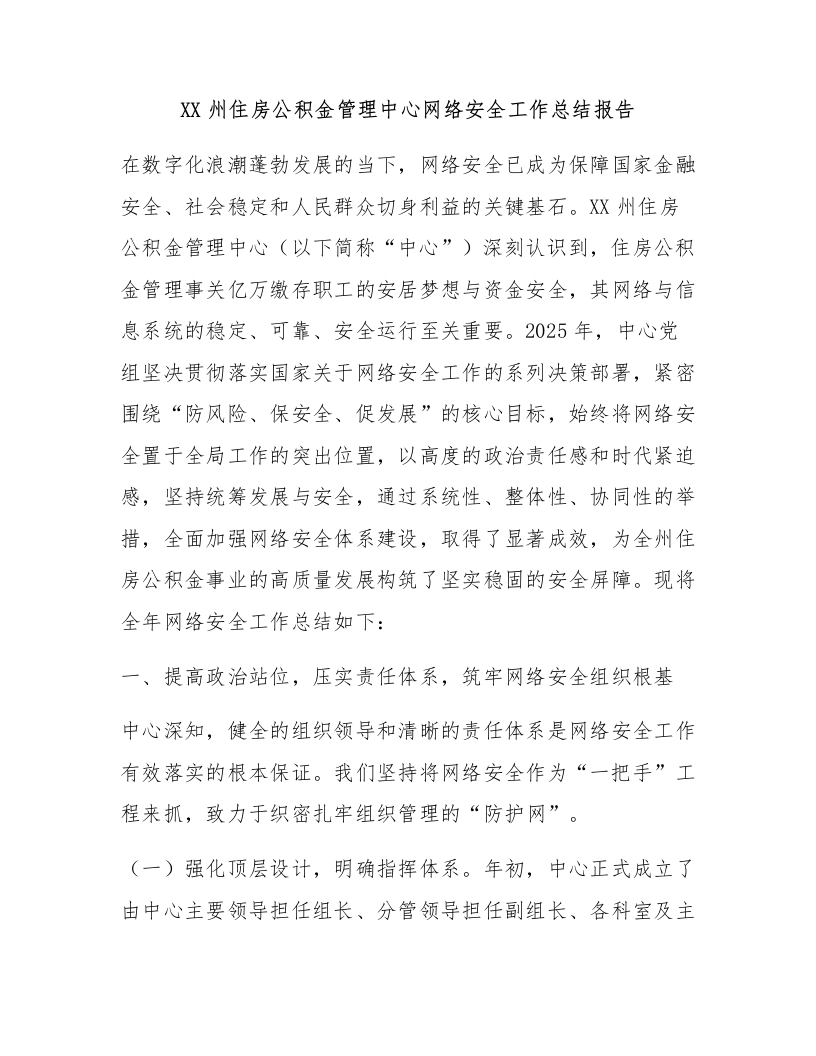 XX州住房公积金管理中心网络安全工作总结报告

在数字化浪潮蓬勃发展的当下，网络安全已成为保障国家金融安全、社会稳定和人民群众切身利益的关键基石。XX州住房公积金管理中心（以下简称“中心”）深刻认识到，住房公积金管理事关亿万缴存职工的安居梦想与资金安全，其网络与信息系统的稳定、可靠、安全运行至关重要。2025年，中心党组坚决贯彻落实国家关于网络安全工作的系列决策部署，紧密围绕“防风险、保安全、促发展”的核心目标，始终将网络安全置于全局工作的突出位置，以高度的政治责任感和时代紧迫感，坚持统筹发展与安全，通过系统性、整体性、协同性的举措，全面加强网络安全体系建设，取得了显著成效，为全州住房公积金事业的高质量发展构筑了坚实稳固的安全屏障。现将全年网络安全工作总结如下：

一、提高政治站位，压实责任体系，筑牢网络安全组织根基

中心深知，健全的组织领导和清晰的责任体系是网络安全工作有效落实的根本保证。我们坚持将网络安全作为“一把手”工程来抓，致力于织密扎牢组织管理的“防护网”。

（一）强化顶层设计，明确指挥体系。年初，中心正式成立了由中心主要领导担任组长、分管领导担任副组长、各科室及主